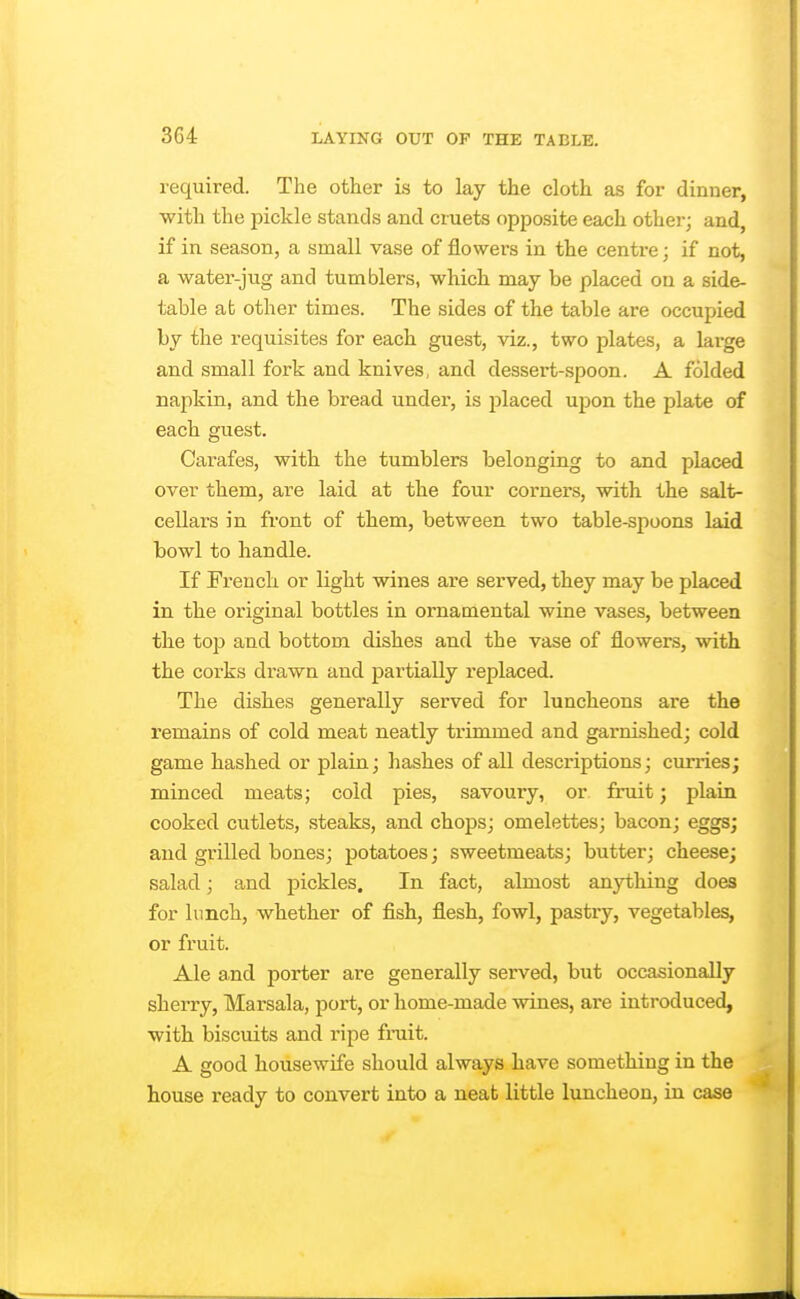 364 LAYING OUT OF THE TABLE.

required. The other is to lay the cloth as for dinner, with the pickle stands and cruets opposite each other; and, if in season, a small vase of flowers in the centre; if not, a water-jug and tumblers, which may be placed on a side-table at other times. The sides of the table are occupied by the requisites for each guest, viz., two plates, a large and small fork and knives, and dessert-spoon. A folded napkin, and the bread under, is placed upon the plate of each guest.

Carafes, with the tumblers belonging to and placed over them, are laid at the four corners, with the salt-cellars in front of them, between two table-spoons laid bowl to handle.

If French or light wines are served, they may be placed in the original bottles in ornamental wine vases, between the top and bottom dishes and the vase of flowers, with the corks drawn and partially replaced.

The dishes generally served for luncheons are the remains of cold meat neatly trimmed and garnished; cold game hashed or plain; hashes of all descriptions; curries; minced meats; cold pies, savoury, or fruit; plain cooked cutlets, steaks, and chops; omelettes; bacon; eggs; and grilled bones; potatoes; sweetmeats; butter; cheese; salad; and pickles. In fact, almost anything does for lunch, whether of fish, flesh, fowl, pastry, vegetables, or fruit.

Ale and porter are generally served, but occasionally sherry, Marsala, port, or home-made wines, are introduced, with biscuits and ripe fruit.

A good housewife should always have something in the house ready to convert into a neat little luncheon, in case